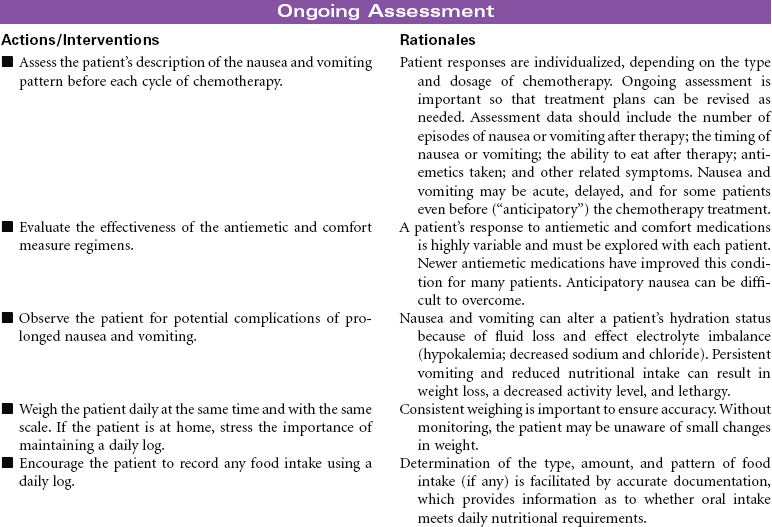 Ongoing Assessment

| Actions/Interventions | Rationales |
|---|---|
| ■ Assess the patient's description of the nausea and vomiting pattern before each cycle of chemotherapy. | Patient responses are individualized, depending on the type and dosage of chemotherapy. Ongoing assessment is important so that treatment plans can be revised as needed. Assessment data should include the number of episodes of nausea or vomiting after therapy; the timing of nausea or vomiting; the ability to eat after therapy; antiemetics taken; and other related symptoms. Nausea and vomiting may be acute, delayed, and for some patients even before ("anticipatory") the chemotherapy treatment. |
| ■ Evaluate the effectiveness of the antiemetic and comfort measure regimens. | A patient's response to antiemetic and comfort medications is highly variable and must be explored with each patient. Newer antiemetic medications have improved this condition for many patients. Anticipatory nausea can be difficult to overcome. |
| ■ Observe the patient for potential complications of prolonged nausea and vomiting. | Nausea and vomiting can alter a patient's hydration status because of fluid loss and effect electrolyte imbalance (hypokalemia; decreased sodium and chloride). Persistent vomiting and reduced nutritional intake can result in weight loss, a decreased activity level, and lethargy. |
| ■ Weigh the patient daily at the same time and with the same scale. If the patient is at home, stress the importance of maintaining a daily log. | Consistent weighing is important to ensure accuracy. Without monitoring, the patient may be unaware of small changes in weight. |
| ■ Encourage the patient to record any food intake using a daily log. | Determination of the type, amount, and pattern of food intake (if any) is facilitated by accurate documentation, which provides information as to whether oral intake meets daily nutritional requirements. |